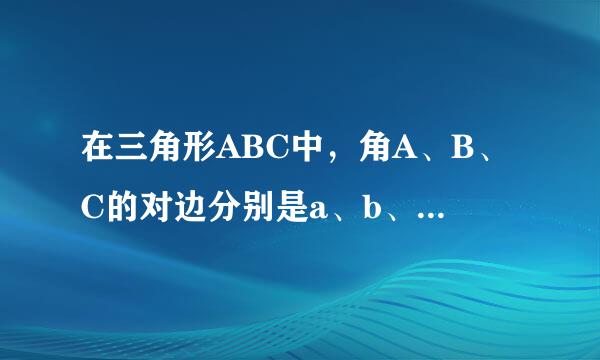 在三角形ABC中，角A、B、C的对边分别是a、b、...